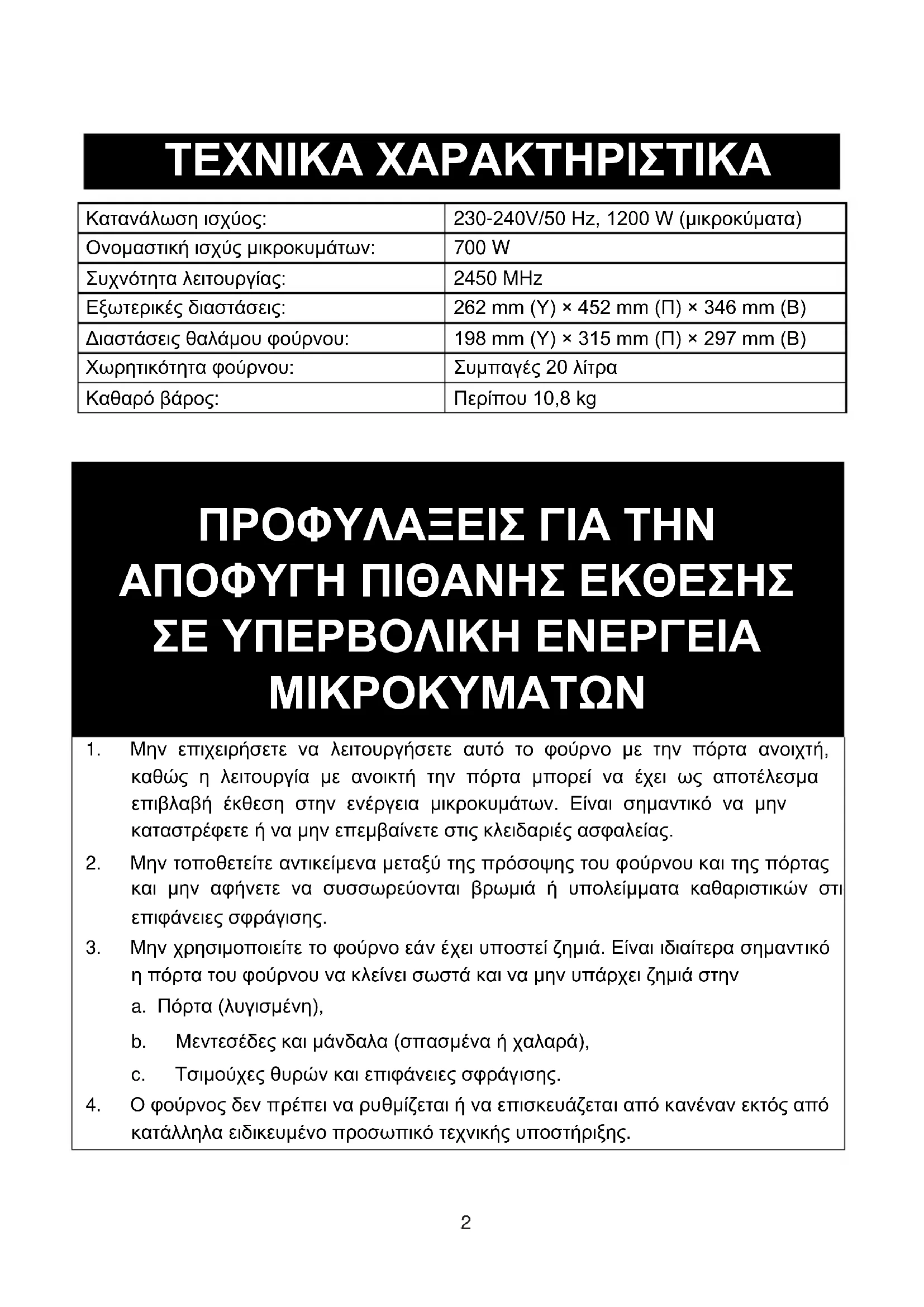 ΤΕΧΝΙΚΑ ΧΑΡΑΚΤΗΡΙΣΤΙΚΑ

| Κατανάλωση ισχύος: | 230-240V/50 Hz, 1200 W (μικροκύματα) |
|---|---|
| Ονομαστική ισχύς μικροκυμάτων: | 700 W |
| Συχνότητα λειτουργίας: | 2450 MHz |
| Εξωτερικές διαστάσεις: | 262 mm (Υ) × 452 mm (Π) × 346 mm (Β) |
| Διαστάσεις θαλάμου φούρνου: | 198 mm (Υ) × 315 mm (Π) × 297 mm (Β) |
| Χωρητικότητα φούρνου: | Συμπαγές 20 λίτρα |
| Καθαρό βάρος: | Περίπου 10,8 kg |

ΠΡΟΦΥΛΑΞΕΙΣ ΓΙΑ ΤΗΝ ΑΠΟΦΥΓΗ ΠΙΘΑΝΗΣ ΕΚΘΕΣΗΣ ΣΕ ΥΠΕΡΒΟΛΙΚΗ ΕΝΕΡΓΕΙΑ ΜΙΚΡΟΚΥΜΑΤΩΝ

1. Μην επιχειρήσετε να λειτουργήσετε αυτό το φούρνο με την πόρτα ανοιχτή, καθώς η λειτουργία με ανοικτή την πόρτα μπορεί να έχει ως αποτέλεσμα επιβλαβή έκθεση στην ενέργεια μικροκυμάτων. Είναι σημαντικό να μην καταστρέφετε ή να μην επεμβαίνετε στις κλειδαριές ασφαλείας.

2. Μην τοποθετείτε αντικείμενα μεταξύ της πρόσοψης του φούρνου και της πόρτας και μην αφήνετε να συσσωρεύονται βρωμιά ή υπολείμματα καθαριστικών στι επιφάνειες σφράγισης.

3. Μην χρησιμοποιείτε το φούρνο εάν έχει υποστεί ζημιά. Είναι ιδιαίτερα σημαντικό η πόρτα του φούρνου να κλείνει σωστά και να μην υπάρχει ζημιά στην
a. Πόρτα (λυγισμένη),
b. Μεντεσέδες και μάνδαλα (σπασμένα ή χαλαρά),
c. Τσιμούχες θυρών και επιφάνειες σφράγισης.

4. Ο φούρνος δεν πρέπει να ρυθμίζεται ή να επισκευάζεται από κανέναν εκτός από κατάλληλα ειδικευμένο προσωπικό τεχνικής υποστήριξης.

2